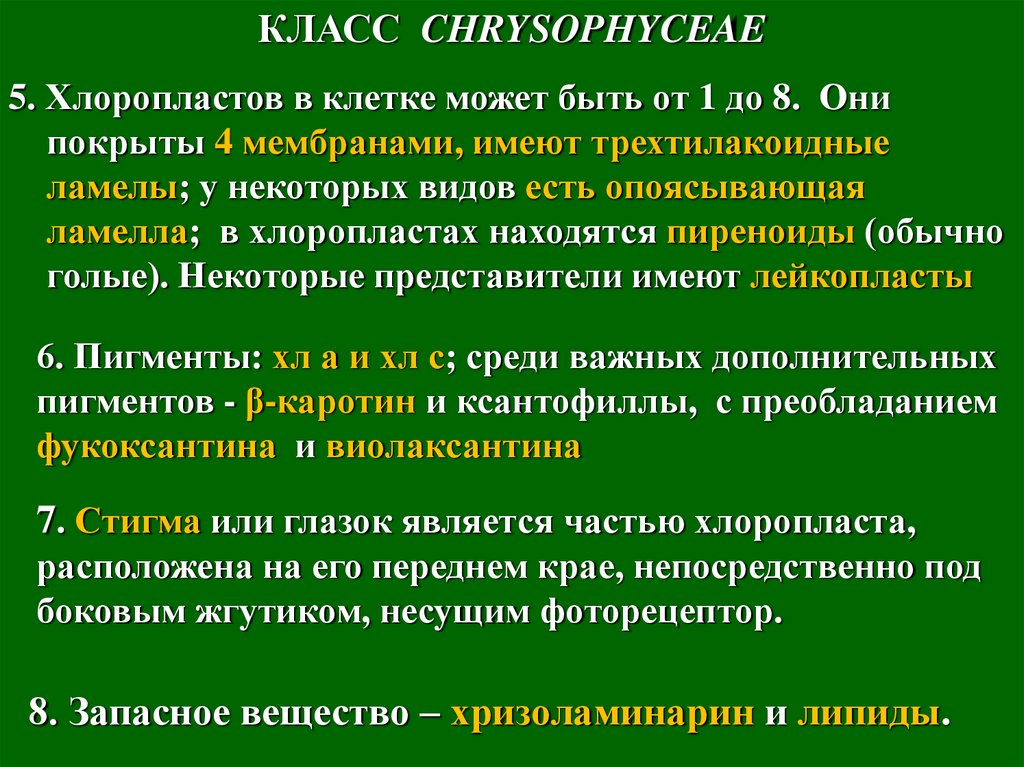 КЛАСС CHRYSOPHYCEAE

5. Хлоропластов в клетке может быть от 1 до 8. Они покрыты 4 мембранами, имеют трехтилакоидные ламелы; у некоторых видов есть опоясывающая ламелла; в хлоропластах находятся пиреноиды (обычно голые). Некоторые представители имеют лейкопласты

6. Пигменты: хл а и хл с; среди важных дополнительных пигментов - β-каротин и ксантофиллы, с преобладанием фукоксантина и виолаксантина

7. Стигма или глазок является частью хлоропласта, расположена на его переднем крае, непосредственно под боковым жгутиком, несущим фоторецептор.

8. Запасное вещество – хризоламинарин и липиды.